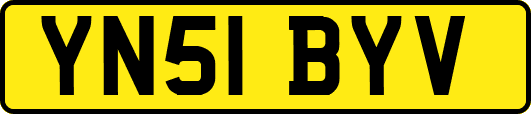 YN51 BYV